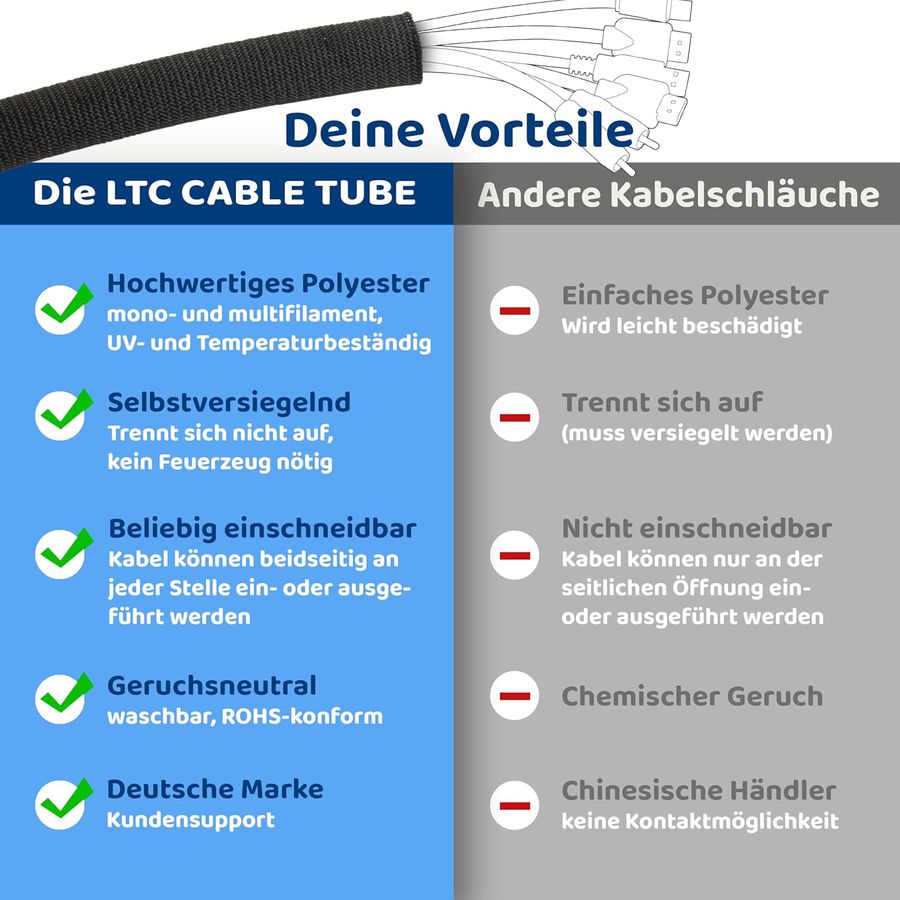 Deine Vorteile

Die LTC CABLE TUBE

Hochwertiges Polyester
mono- und multifilament, UV- und Temperaturbeständig

Selbstversiegelnd
Trennt sich nicht auf, kein Feuerzeug nötig

Beliebig einschneidbar
Kabel können beidseitig an jeder Stelle ein- oder ausgeführt werden

Geruchsneutral
waschbar, ROHS-konform

Deutsche Marke
Kundensupport

Andere Kabelschläuche

Einfaches Polyester
Wird leicht beschädigt

Trennt sich auf
(muss versiegelt werden)

Nicht einschneidbar
Kabel können nur an der seitlichen Öffnung ein- oder ausgeführt werden

Chemischer Geruch

Chinesische Händler
keine Kontaktmöglichkeit